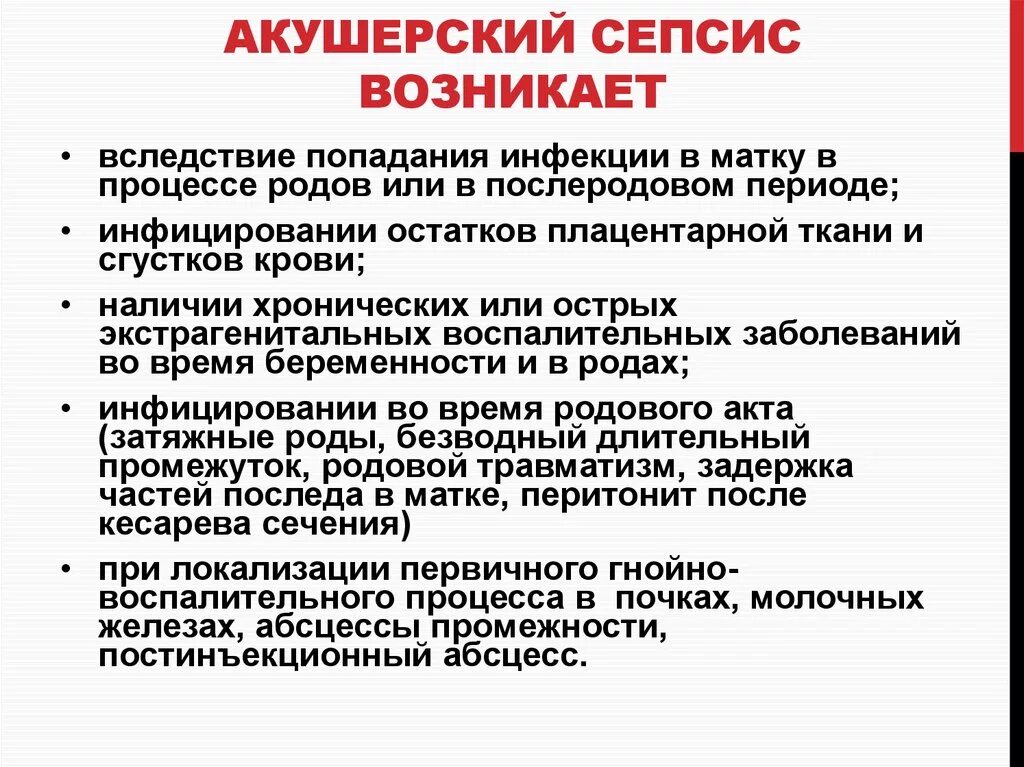 АКУШЕРСКИЙ СЕПСИС ВОЗНИКАЕТ

• вследствие попадания инфекции в матку в процессе родов или в послеродовом периоде;

• инфицировании остатков плацентарной ткани и сгустков крови;

• наличии хронических или острых экстрагенитальных воспалительных заболеваний во время беременности и в родах;

• инфицировании во время родового акта (затяжные роды, безводный длительный промежуток, родовой травматизм, задержка частей последа в матке, перитонит после кесарева сечения)

• при локализации первичного гнойно-воспалительного процесса в почках, молочных железах, абсцессы промежности, постинъекционный абсцесс.